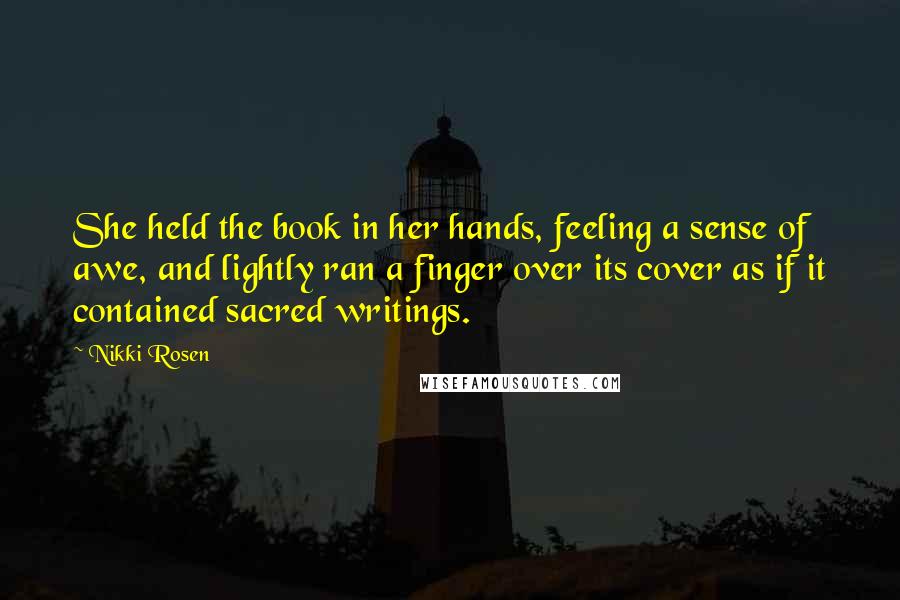 She held the book in her hands, feeling a sense of awe, and lightly ran a finger over its cover as if it contained sacred writings.

~ Nikki Rosen

WISEFAMOUSQUOTES.COM